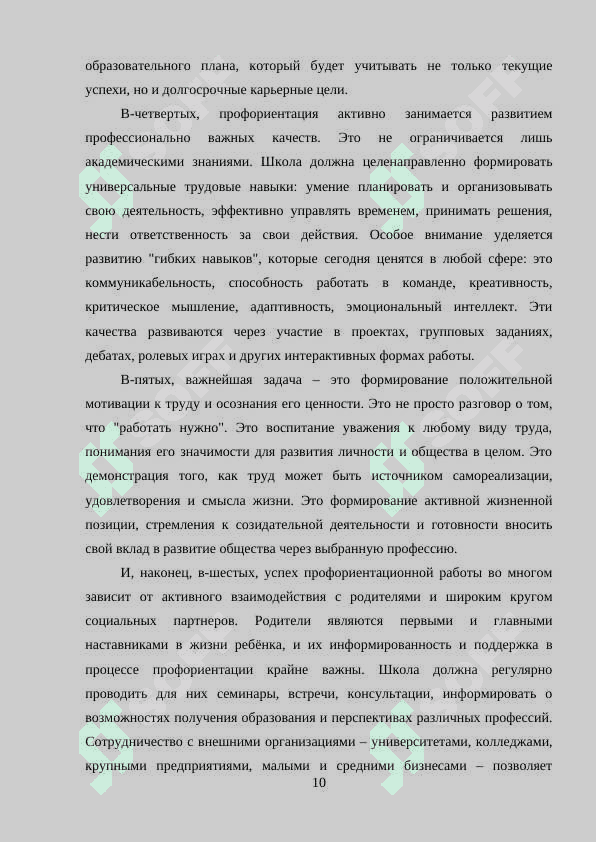 образовательного плана, который будет учитывать не только текущие успехи, но и долгосрочные карьерные цели.

В-четвертых, профориентация активно занимается развитием профессионально важных качеств. Это не ограничивается лишь академическими знаниями. Школа должна целенаправленно формировать универсальные трудовые навыки: умение планировать и организовывать свою деятельность, эффективно управлять временем, принимать решения, нести ответственность за свои действия. Особое внимание уделяется развитию "гибких навыков", которые сегодня ценятся в любой сфере: это коммуникабельность, способность работать в команде, креативность, критическое мышление, адаптивность, эмоциональный интеллект. Эти качества развиваются через участие в проектах, групповых заданиях, дебатах, ролевых играх и других интерактивных формах работы.

В-пятых, важнейшая задача – это формирование положительной мотивации к труду и осознания его ценности. Это не просто разговор о том, что "работать нужно". Это воспитание уважения к любому виду труда, понимания его значимости для развития личности и общества в целом. Это демонстрация того, как труд может быть источником самореализации, удовлетворения и смысла жизни. Это формирование активной жизненной позиции, стремления к созидательной деятельности и готовности вносить свой вклад в развитие общества через выбранную профессию.

И, наконец, в-шестых, успех профориентационной работы во многом зависит от активного взаимодействия с родителями и широким кругом социальных партнеров. Родители являются первыми и главными наставниками в жизни ребёнка, и их информированность и поддержка в процессе профориентации крайне важны. Школа должна регулярно проводить для них семинары, встречи, консультации, информировать о возможностях получения образования и перспективах различных профессий. Сотрудничество с внешними организациями – университетами, колледжами, крупными предприятиями, малыми и средними бизнесами – позволяет

10